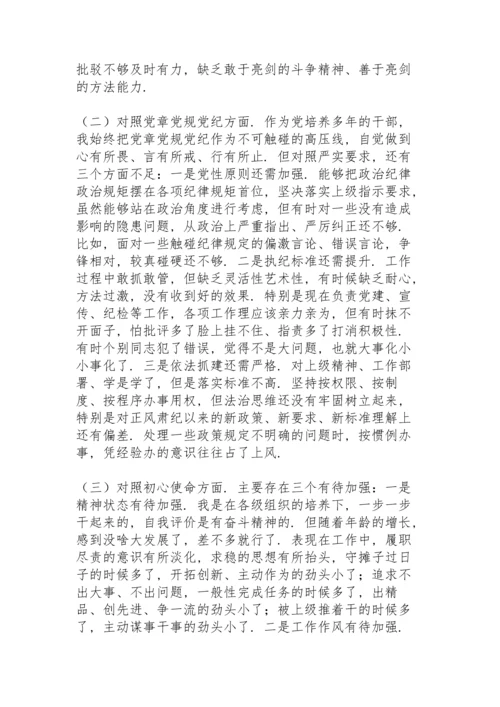 批驳不够及时有力，缺乏敢于亮剑的斗争精神、善于亮剑的方法能力.

（二）对照党章党规党纪方面．作为党培养多年的干部，我始终把党章党规党纪作为不可触碰的高压线，自觉做到心有所畏、言有所戒、行有所止．但对照严实要求，还有三个方面不足：一是党性原则还需加强．能够把政治纪律政治规矩摆在各项纪律规矩首位，坚决落实上级指示要求，虽然能够站在政治角度进行考虑，但有时对一些没有造成影响的隐患问题，从政治上严重指出、严厉纠正还不够．比如，面对一些触碰纪律规定的偏激言论、错误言论，争锋相对，较真碰硬还不够．二是执纪标准还需提升．工作过程中敢抓敢管，但缺乏灵活性艺术性，有时候缺乏耐心，方法过激，没有收到好的效果．特别是现在负责党建、宣传、纪检等工作，各项工作理应该亲力亲为，但有时抹不开面子，怕批评多了脸上挂不住、指责多了打消积极性．有时个别同志犯了错误，觉得不是大问题，也就大事化小小事化了．三是依法抓建还需严格．对上级精神、工作部署、学是学了，但是落实标准不高．坚持按权限、按制度、按程序办事用权，但法治思维还没有牢固树立起来，特别是对正风肃纪以来的新政策、新要求、新标准理解上还有偏差．处理一些政策规定不明确的问题时，按惯例办事，凭经验办的意识往往占了上风.

（三）对照初心使命方面．主要存在三个有待加强：一是精神状态有待加强．我是在各级组织的培养下，一步一步干起来的，自我评价是有奋斗精神的．但随着年龄的增长，感到没啥大发展了，差不多就行了．表现在工作中，履职尽责的意识有所淡化，求稳的思想有所抬头，守摊子过日子的时候多了，开拓创新、主动作为的劲头小了；追求不出大事、不出问题，一般性完成任务的时候多了，出精品、创先进、争一流的劲头小了；被上级推着干的时候多了，主动谋事干事的劲头小了．二是工作作风有待加强.